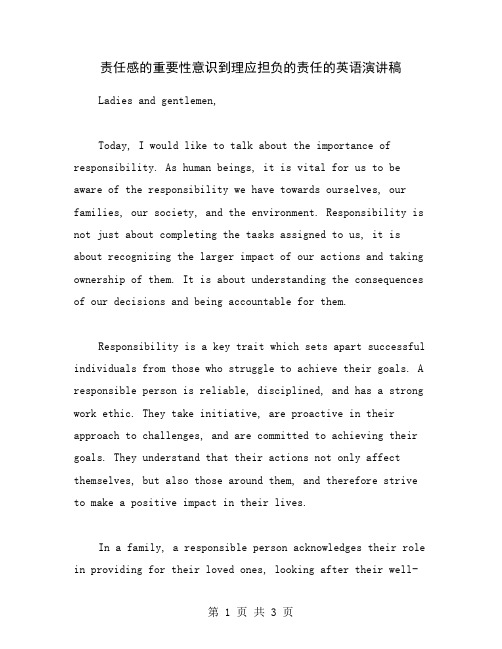 责任感的重要性意识到理应担负的责任的英语演讲稿

Ladies and gentlemen,

Today, I would like to talk about the importance of responsibility. As human beings, it is vital for us to be aware of the responsibility we have towards ourselves, our families, our society, and the environment. Responsibility is not just about completing the tasks assigned to us, it is about recognizing the larger impact of our actions and taking ownership of them. It is about understanding the consequences of our decisions and being accountable for them.

Responsibility is a key trait which sets apart successful individuals from those who struggle to achieve their goals. A responsible person is reliable, disciplined, and has a strong work ethic. They take initiative, are proactive in their approach to challenges, and are committed to achieving their goals. They understand that their actions not only affect themselves, but also those around them, and therefore strive to make a positive impact in their lives.

In a family, a responsible person acknowledges their role in providing for their loved ones, looking after their well-

第 1 页 共 3 页